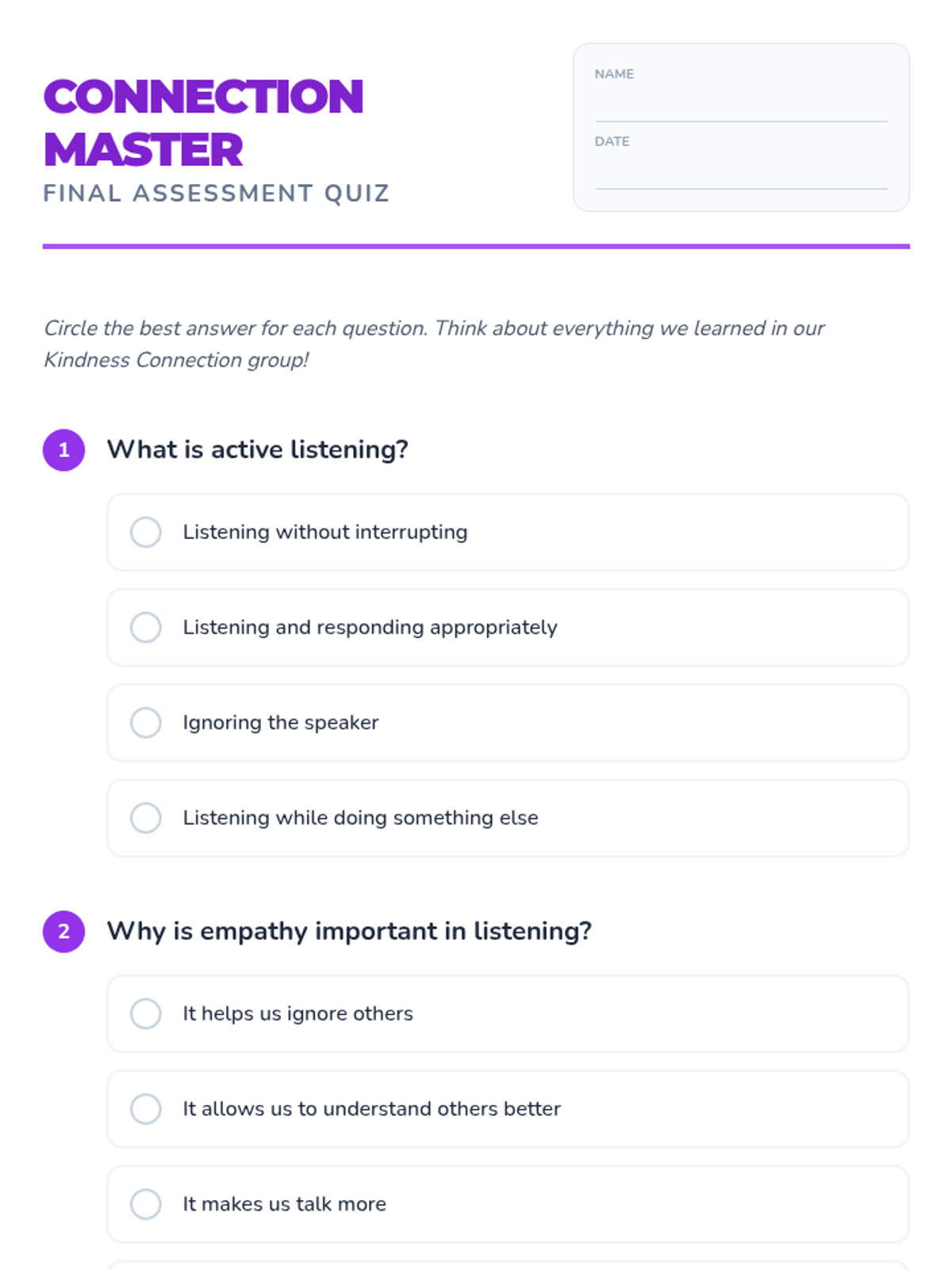 CONNECTION MASTER
FINAL ASSESSMENT QUIZ

NAME

DATE

Circle the best answer for each question. Think about everything we learned in our Kindness Connection group!

1 What is active listening?

Listening without interrupting

Listening and responding appropriately

Ignoring the speaker

Listening while doing something else

2 Why is empathy important in listening?

It helps us ignore others

It allows us to understand others better

It makes us talk more